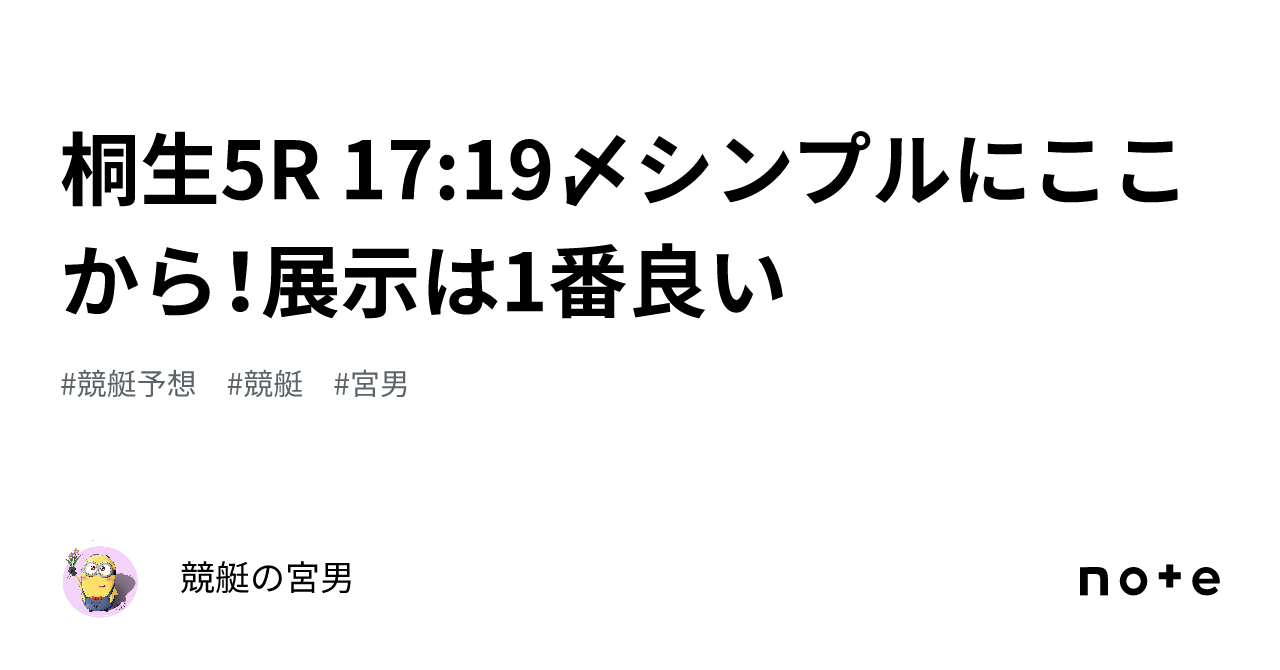 桐生5R 17:19〆シンプルにここから！展示は1番良い

#競艇予想　#競艇　#宮男

競艇の宮男

note